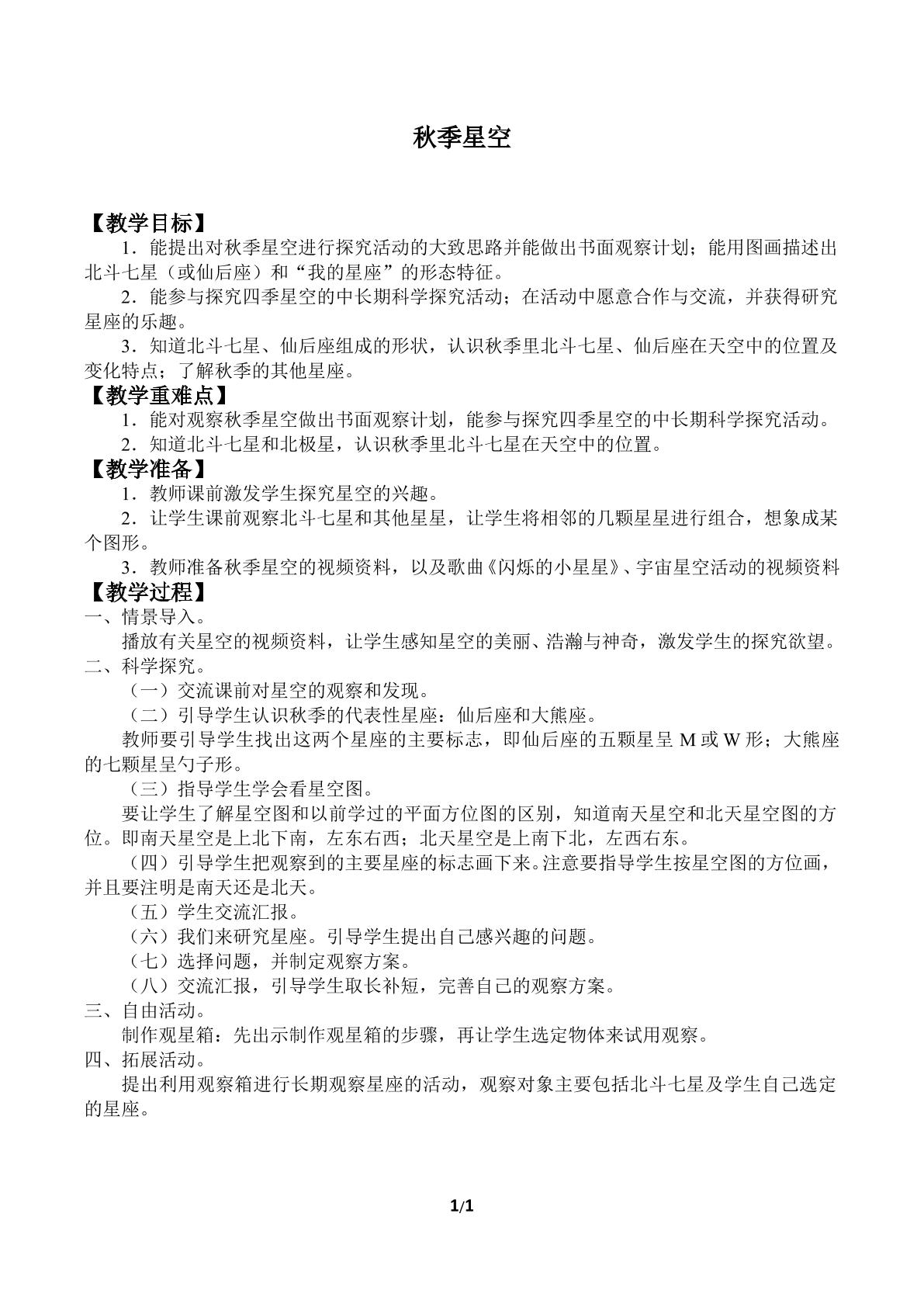 秋季星空

【教学目标】

1．能提出对秋季星空进行探究活动的大致思路并能做出书面观察计划；能用图画描述出北斗七星（或仙后座）和“我的星座”的形态特征。

2．能参与探究四季星空的中长期科学探究活动；在活动中愿意合作与交流，并获得研究星座的乐趣。

3．知道北斗七星、仙后座组成的形状，认识秋季里北斗七星、仙后座在天空中的位置及变化特点；了解秋季的其他星座。

【教学重难点】

1．能对观察秋季星空做出书面观察计划，能参与探究四季星空的中长期科学探究活动。

2．知道北斗七星和北极星，认识秋季里北斗七星在天空中的位置。

【教学准备】

1．教师课前激发学生探究星空的兴趣。

2．让学生课前观察北斗七星和其他星星，让学生将相邻的几颗星星进行组合，想象成某个图形。

3．教师准备秋季星空的视频资料，以及歌曲《闪烁的小星星》、宇宙星空活动的视频资料

【教学过程】

一、情景导入。

播放有关星空的视频资料，让学生感知星空的美丽、浩瀚与神奇，激发学生的探究欲望。

二、科学探究。

（一）交流课前对星空的观察和发现。

（二）引导学生认识秋季的代表性星座：仙后座和大熊座。

教师要引导学生找出这两个星座的主要标志，即仙后座的五颗星呈M或W形；大熊座的七颗星呈勺子形。

（三）指导学生学会看星空图。

要让学生了解星空图和以前学过的平面方位图的区别，知道南天星空和北天星空图的方位。即南天星空是上北下南，左东右西；北天星空是上南下北，左西右东。

（四）引导学生把观察到的主要星座的标志画下来。注意要指导学生按星空图的方位画，并且要注明是南天还是北天。

（五）学生交流汇报。

（六）我们来研究星座。引导学生提出自己感兴趣的问题。

（七）选择问题，并制定观察方案。

（八）交流汇报，引导学生取长补短，完善自己的观察方案。

三、自由活动。

制作观星箱：先出示制作观星箱的步骤，再让学生选定物体来试用观察。

四、拓展活动。

提出利用观察箱进行长期观察星座的活动，观察对象主要包括北斗七星及学生自己选定的星座。

1/1